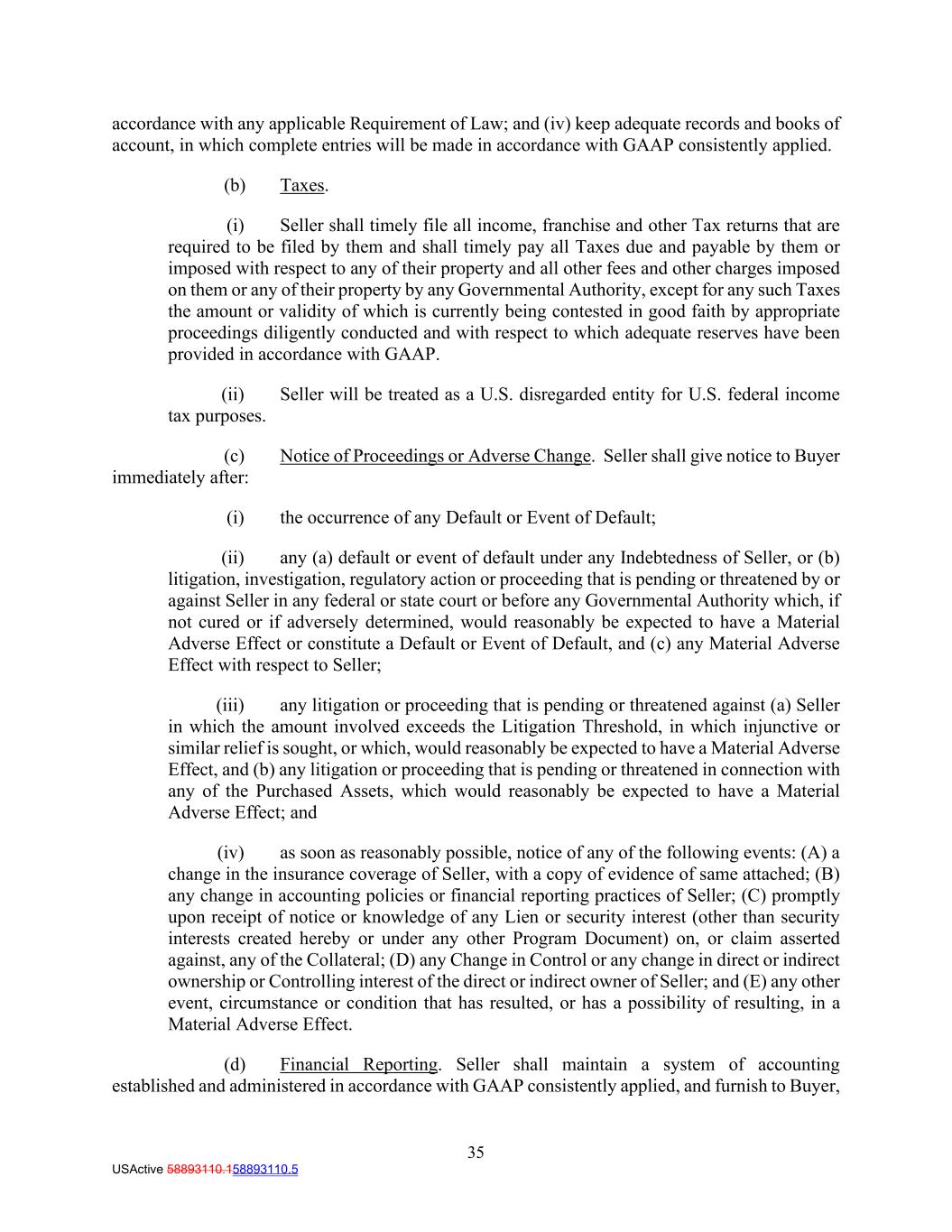 accordance with any applicable Requirement of Law; and (iv) keep adequate records and books of account, in which complete entries will be made in accordance with GAAP consistently applied.

(b) Taxes.

(i) Seller shall timely file all income, franchise and other Tax returns that are required to be filed by them and shall timely pay all Taxes due and payable by them or imposed with respect to any of their property and all other fees and other charges imposed on them or any of their property by any Governmental Authority, except for any such Taxes the amount or validity of which is currently being contested in good faith by appropriate proceedings diligently conducted and with respect to which adequate reserves have been provided in accordance with GAAP.

(ii) Seller will be treated as a U.S. disregarded entity for U.S. federal income tax purposes.

(c) Notice of Proceedings or Adverse Change. Seller shall give notice to Buyer immediately after:

(i) the occurrence of any Default or Event of Default;

(ii) any (a) default or event of default under any Indebtedness of Seller, or (b) litigation, investigation, regulatory action or proceeding that is pending or threatened by or against Seller in any federal or state court or before any Governmental Authority which, if not cured or if adversely determined, would reasonably be expected to have a Material Adverse Effect or constitute a Default or Event of Default, and (c) any Material Adverse Effect with respect to Seller;

(iii) any litigation or proceeding that is pending or threatened against (a) Seller in which the amount involved exceeds the Litigation Threshold, in which injunctive or similar relief is sought, or which, would reasonably be expected to have a Material Adverse Effect, and (b) any litigation or proceeding that is pending or threatened in connection with any of the Purchased Assets, which would reasonably be expected to have a Material Adverse Effect; and

(iv) as soon as reasonably possible, notice of any of the following events: (A) a change in the insurance coverage of Seller, with a copy of evidence of same attached; (B) any change in accounting policies or financial reporting practices of Seller; (C) promptly upon receipt of notice or knowledge of any Lien or security interest (other than security interests created hereby or under any other Program Document) on, or claim asserted against, any of the Collateral; (D) any Change in Control or any change in direct or indirect ownership or Controlling interest of the direct or indirect owner of Seller; and (E) any other event, circumstance or condition that has resulted, or has a possibility of resulting, in a Material Adverse Effect.

(d) Financial Reporting. Seller shall maintain a system of accounting established and administered in accordance with GAAP consistently applied, and furnish to Buyer,

35

USActive 58893110.158893110.5